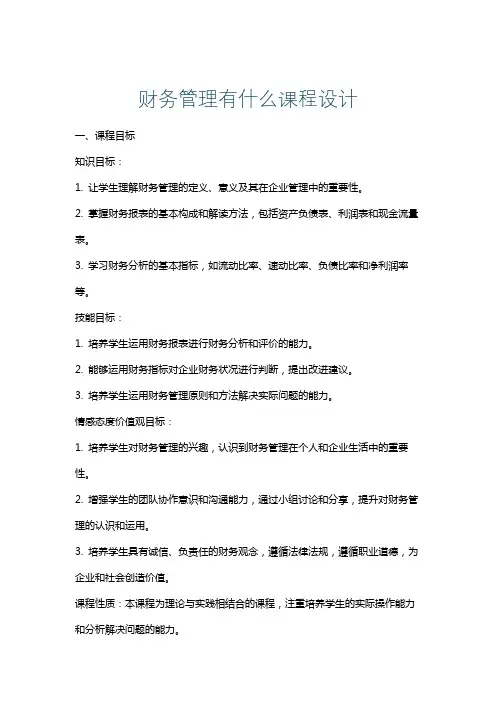 财务管理有什么课程设计

一、课程目标

知识目标：

1. 让学生理解财务管理的定义、意义及其在企业管理中的重要性。

2. 掌握财务报表的基本构成和解读方法，包括资产负债表、利润表和现金流量表。

3. 学习财务分析的基本指标，如流动比率、速动比率、负债比率和净利润率等。

技能目标：

1. 培养学生运用财务报表进行财务分析和评价的能力。

2. 能够运用财务指标对企业财务状况进行判断，提出改进建议。

3. 培养学生运用财务管理原则和方法解决实际问题的能力。

情感态度价值观目标：

1. 培养学生对财务管理的兴趣，认识到财务管理在个人和企业生活中的重要性。

2. 增强学生的团队协作意识和沟通能力，通过小组讨论和分享，提升对财务管理的认识和运用。

3. 培养学生具有诚信、负责任的财务观念，遵循法律法规，遵循职业道德，为企业和社会创造价值。

课程性质：本课程为理论与实践相结合的课程，注重培养学生的实际操作能力和分析解决问题的能力。